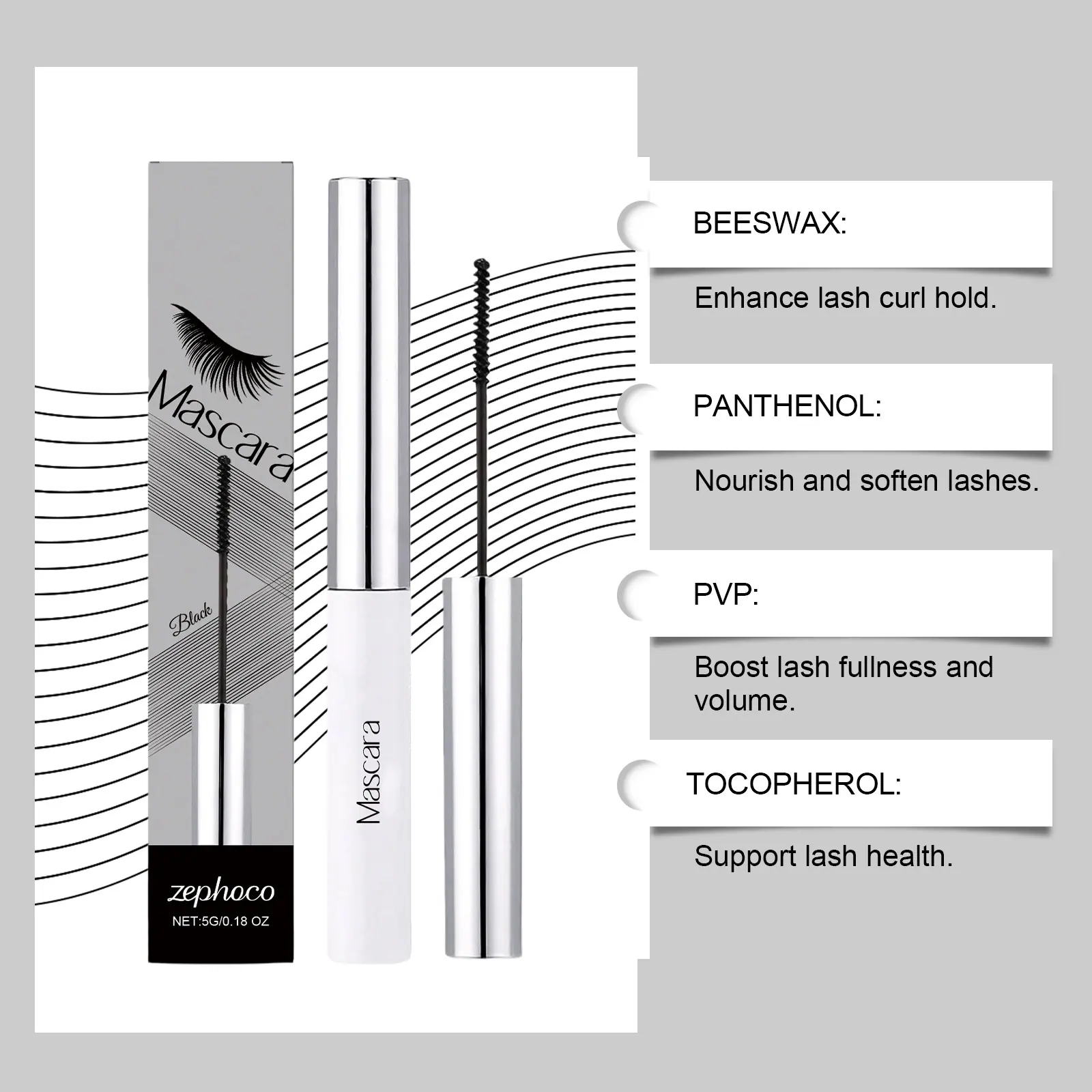 Mascara

Black

zephoco
NET:5G/0.18 OZ

Mascara

BEESWAX:

Enhance lash curl hold.

PANTHENOL:

Nourish and soften lashes.

PVP:

Boost lash fullness and volume.

TOCOPHEROL:

Support lash health.